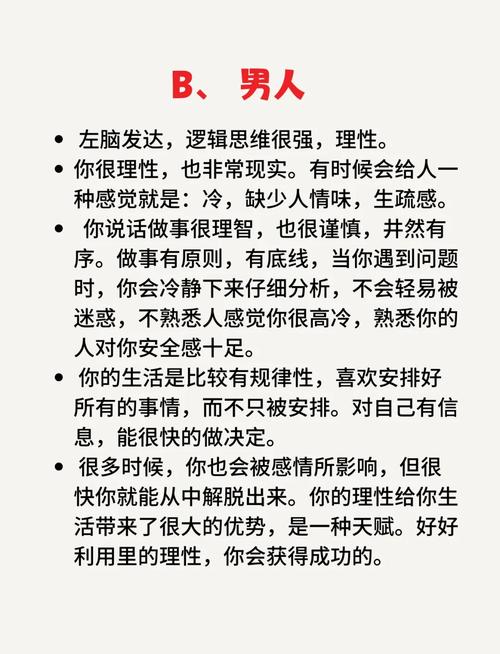 B、 男人

• 左脑发达，逻辑思维很强，理性。
• 你很理性，也非常现实。有时候会给人一种感觉就是：冷，缺少人情味，生疏感。
• 你说话做事很理智，也很谨慎，井然有序。做事有原则，有底线，当你遇到问题时，你会冷静下来仔细分析，不会轻易被迷惑，不熟悉人感觉你很高冷，熟悉你的人对你安全感十足。
• 你的生活是比较有规律性，喜欢安排好所有的事情，而不只被安排。对自己有信息，能很快的做决定。
• 很多时候，你也会被感情所影响，但很快你就能从中解脱出来。你的理性给你生活带来了很大的优势，是一种天赋。好好利用里的理性，你会获得成功的。